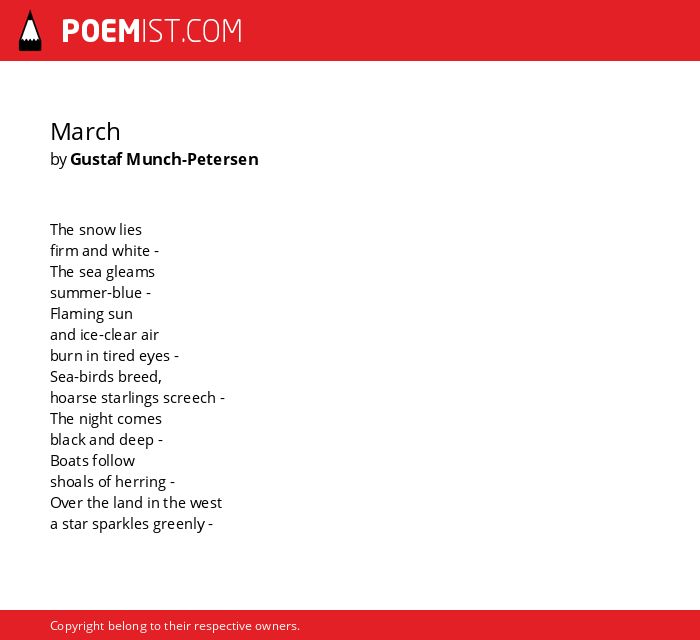 POEMIST.COM

March
by Gustaf Munch-Petersen

The snow lies
firm and white -
The sea gleams
summer-blue -
Flaming sun
and ice-clear air
burn in tired eyes -
Sea-birds breed,
hoarse starlings screech -
The night comes
black and deep -
Boats follow
shoals of herring -
Over the land in the west
a star sparkles greenly -

Copyright belong to their respective owners.